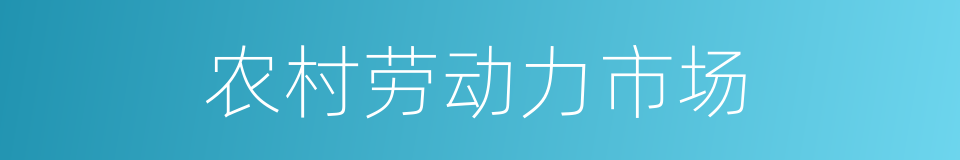 农村劳动力市场